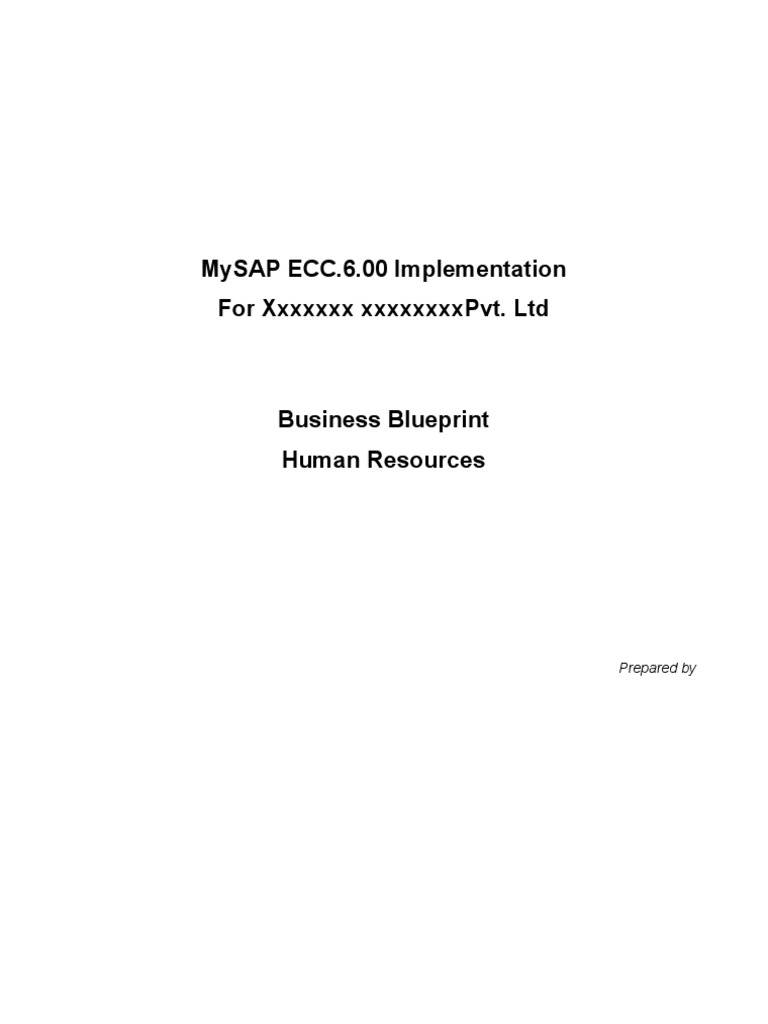 MySAP ECC.6.00 Implementation
For Xxxxxxx xxxxxxxxPvt. Ltd

Business Blueprint
Human Resources

Prepared by